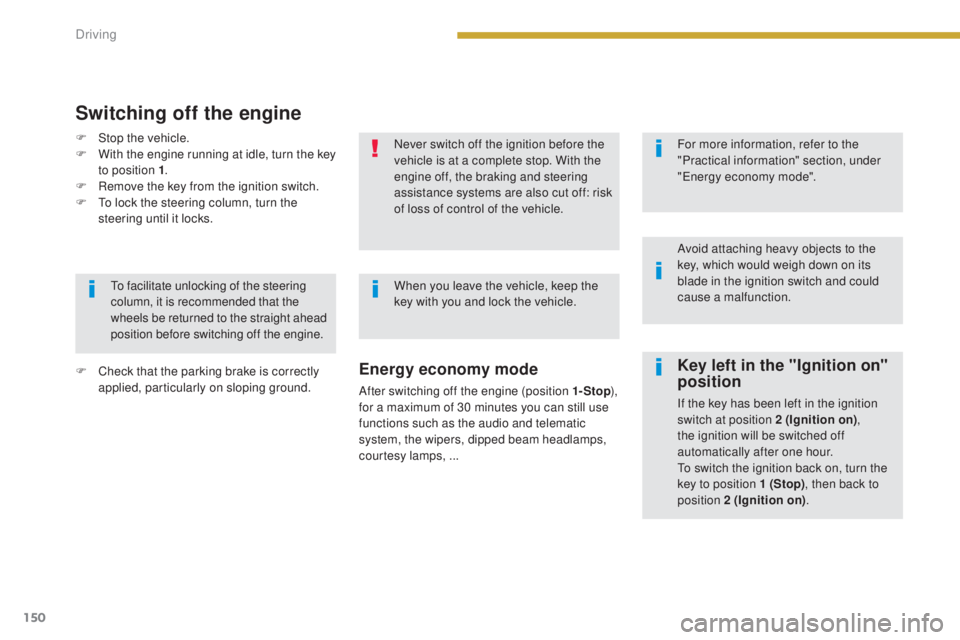 Driving

Switching off the engine

F Stop the vehicle.
F With the engine running at idle, turn the key to position 1.
F Remove the key from the ignition switch.
F To lock the steering column, turn the steering until it locks.

To facilitate unlocking of the steering column, it is recommended that the wheels be returned to the straight ahead position before switching off the engine.

F Check that the parking brake is correctly applied, particularly on sloping ground.

Never switch off the ignition before the vehicle is at a complete stop. With the engine off, the braking and steering assistance systems are also cut off: risk of loss of control of the vehicle.

When you leave the vehicle, keep the key with you and lock the vehicle.

Energy economy mode

After switching off the engine (position 1-Stop), for a maximum of 30 minutes you can still use functions such as the audio and telematic system, the wipers, dipped beam headlamps, courtesy lamps, ...

For more information, refer to the "Practical information" section, under "Energy economy mode".

Avoid attaching heavy objects to the key, which would weigh down on its blade in the ignition switch and could cause a malfunction.

Key left in the "Ignition on" position

If the key has been left in the ignition switch at position 2 (Ignition on), the ignition will be switched off automatically after one hour.
To switch the ignition back on, turn the key to position 1 (Stop), then back to position 2 (Ignition on).

150

carmanualsonline.info